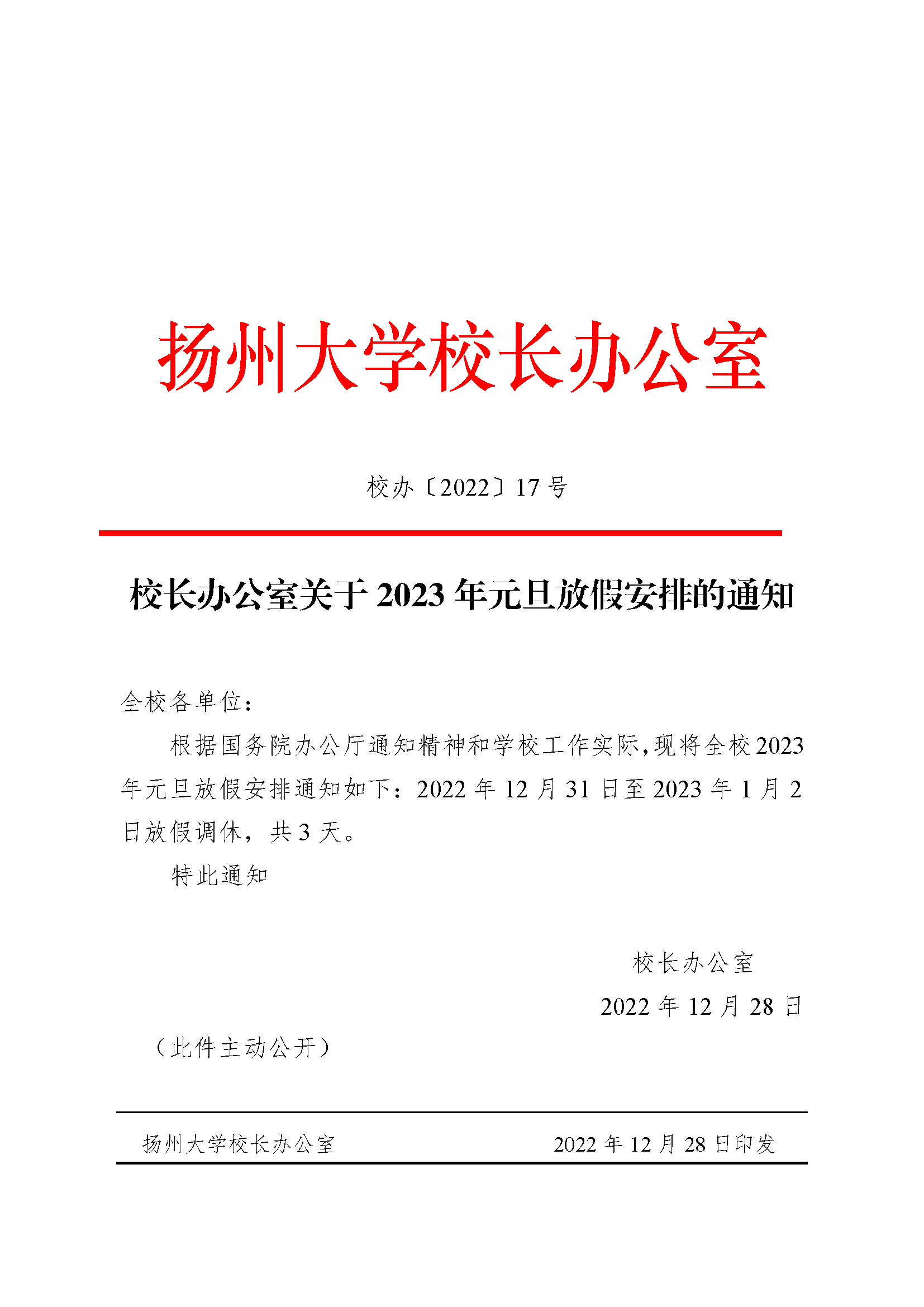 扬州大学校长办公室

校办〔2022〕17 号

校长办公室关于 2023 年元旦放假安排的通知

全校各单位：

根据国务院办公厅通知精神和学校工作实际，现将全校 2023 年元旦放假安排通知如下：2022 年 12 月 31 日至 2023 年 1 月 2 日放假调休，共 3 天。

特此通知

校长办公室

2022 年 12 月 28 日

（此件主动公开）

扬州大学校长办公室 2022 年 12 月 28 日印发